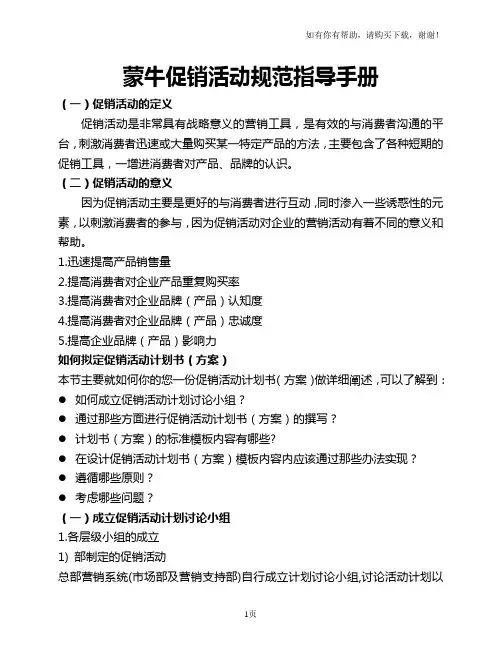 如有你有帮助，请购买下载，谢谢！

蒙牛促销活动规范指导手册

（一）促销活动的定义

促销活动是非常具有战略意义的营销工具，是有效的与消费者沟通的平台，刺激消费者迅速或大量购买某一特定产品的方法，主要包含了各种短期的促销工具，一增进消费者对产品、品牌的认识。

（二）促销活动的意义

因为促销活动主要是更好的与消费者进行互动，同时渗入一些诱惑性的元素，以刺激消费者的参与，因为促销活动对企业的营销活动有着不同的意义和帮助。

1.迅速提高产品销售量

2.提高消费者对企业产品重复购买率

3.提高消费者对企业品牌（产品）认知度

4.提高消费者对企业品牌（产品）忠诚度

5.提高企业品牌（产品）影响力

如何拟定促销活动计划书（方案）

本节主要就如何你的您一份促销活动计划书（方案）做详细阐述，可以了解到：

● 如何成立促销活动计划讨论小组？

● 通过那些方面进行促销活动计划书（方案）的撰写？

● 计划书（方案）的标准模板内容有哪些?

● 在设计促销活动计划书（方案）模板内容内应该通过那些办法实现？

● 遵循哪些原则？

● 考虑哪些问题？

（一）成立促销活动计划讨论小组

1.各层级小组的成立

1) 部制定的促销活动

总部营销系统(市场部及营销支持部)自行成立计划讨论小组,讨论活动计划以

1页